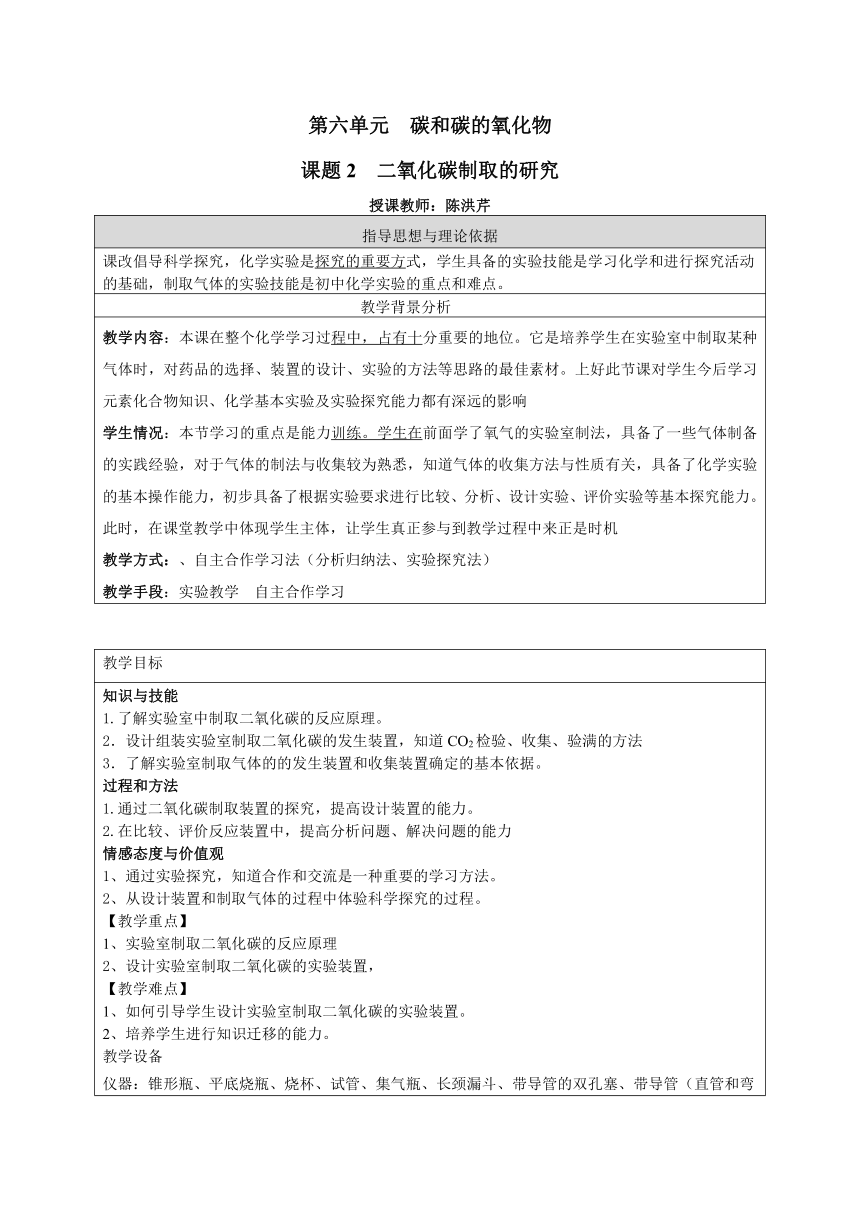 第六单元　碳和碳的氧化物

课题 2　二氧化碳制取的研究

授课教师：陈洪芹

指导思想与理论依据

课改倡导科学探究，化学实验是探究的重要方式，学生具备的实验技能是学习化学和进行探究活动的基础，制取气体的实验技能是初中化学实验的重点和难点。

教学背景分析

教学内容：本课在整个化学学习过程中，占有十分重要的地位。它是培养学生在实验室中制取某种气体时，对药品的选择、装置的设计、实验的方法等思路的最佳素材。上好此节课对学生今后学习元素化合物知识、化学基本实验及实验探究能力都有深远的影响

学生情况：本节学习的重点是能力训练。学生在前面学了氧气的实验室制法，具备了一些气体制备的实践经验，对于气体的制法与收集较为熟悉，知道气体的收集方法与性质有关，具备了化学实验的基本操作能力，初步具备了根据实验要求进行比较、分析、设计实验、评价实验等基本探究能力。此时，在课堂教学中体现学生主体，让学生真正参与到教学过程中来正是时机

教学方式：、自主合作学习法（分析归纳法、实验探究法）

教学手段：实验教学　自主合作学习

教学目标

知识与技能

1.了解实验室中制取二氧化碳的反应原理。

2．设计组装实验室制取二氧化碳的发生装置，知道 $CO_2$ 检验、收集、验满的方法

3．了解实验室制取气体的的发生装置和收集装置确定的基本依据。

过程和方法

1.通过二氧化碳制取装置的探究，提高设计装置的能力。

2.在比较、评价反应装置中，提高分析问题、解决问题的能力

情感态度与价值观

1、通过实验探究，知道合作和交流是一种重要的学习方法。

2、从设计装置和制取气体的过程中体验科学探究的过程。

【教学重点】

1、实验室制取二氧化碳的反应原理

2、设计实验室制取二氧化碳的实验装置，

【教学难点】

1、如何引导学生设计实验室制取二氧化碳的实验装置。

2、培养学生进行知识迁移的能力。

教学设备

仪器：锥形瓶、平底烧瓶、烧杯、试管、集气瓶、长颈漏斗、带导管的双孔塞、带导管（直管和弯